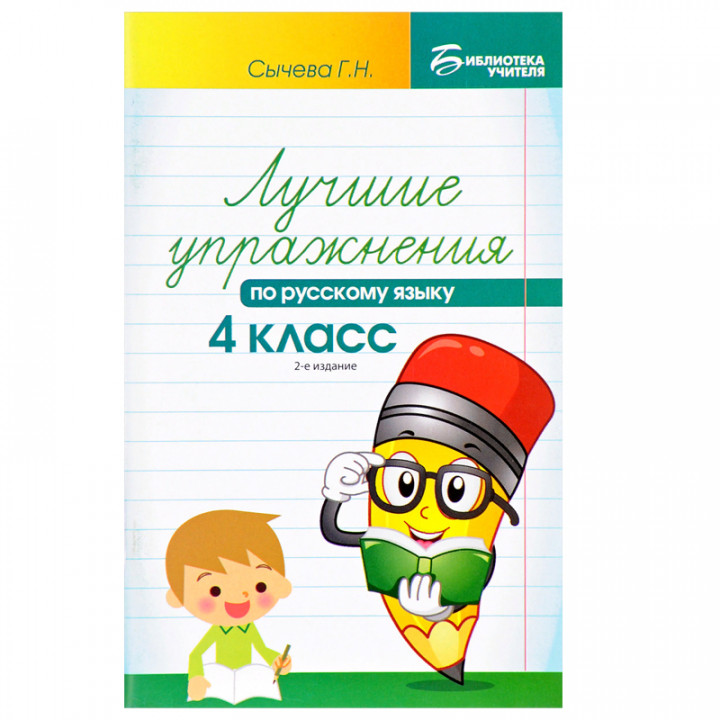 Сычева Г.Н.

БИБЛИОТЕКА УЧИТЕЛЯ

Лучшие упражнения

по русскому языку

4 класс

2-е издание